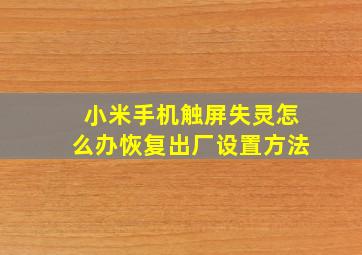 小米手机触屏失灵怎么办恢复出厂设置方法